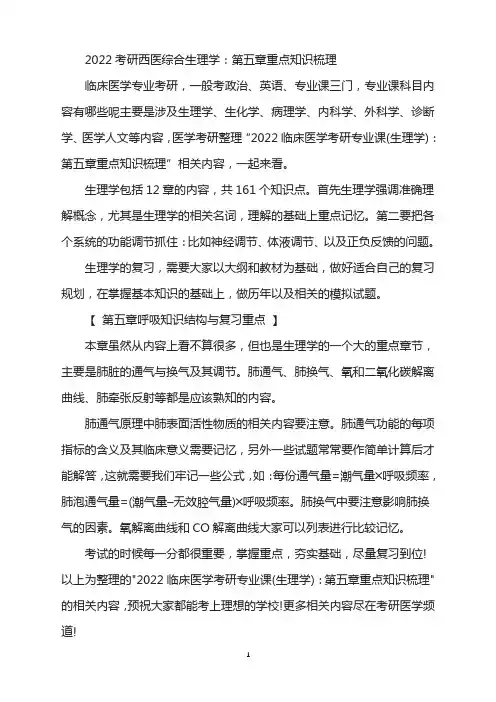 2022 考研西医综合生理学：第五章重点知识梳理

临床医学专业考研，一般考政治、英语、专业课三门，专业课科目内容有哪些呢主要是涉及生理学、生化学、病理学、内科学、外科学、诊断学、医学人文等内容，医学考研整理“2022 临床医学考研专业课(生理学)：第五章重点知识梳理”相关内容，一起来看。

生理学包括 12 章的内容，共 161 个知识点。首先生理学强调准确理解概念，尤其是生理学的相关名词，理解的基础上重点记忆。第二要把各个系统的功能调节抓住：比如神经调节、体液调节、以及正负反馈的问题。

生理学的复习，需要大家以大纲和教材为基础，做好适合自己的复习规划，在掌握基本知识的基础上，做历年以及相关的模拟试题。

【 第五章呼吸知识结构与复习重点 】

本章虽然从内容上看不算很多，但也是生理学的一个大的重点章节，主要是肺脏的通气与换气及其调节。肺通气、肺换气、氧和二氧化碳解离曲线、肺牵张反射等都是应该熟知的内容。

肺通气原理中肺表面活性物质的相关内容要注意。肺通气功能的每项指标的含义及其临床意义需要记忆，另外一些试题常常要作简单计算后才能解答，这就需要我们牢记一些公式，如：每份通气量=潮气量×呼吸频率，肺泡通气量=(潮气量–无效腔气量)×呼吸频率。肺换气中要注意影响肺换气的因素。氧解离曲线和 CO 解离曲线大家可以列表进行比较记忆。

考试的时候每一分都很重要，掌握重点，夯实基础，尽量复习到位!以上为整理的"2022 临床医学考研专业课(生理学)：第五章重点知识梳理"的相关内容，预祝大家都能考上理想的学校!更多相关内容尽在考研医学频道!

1